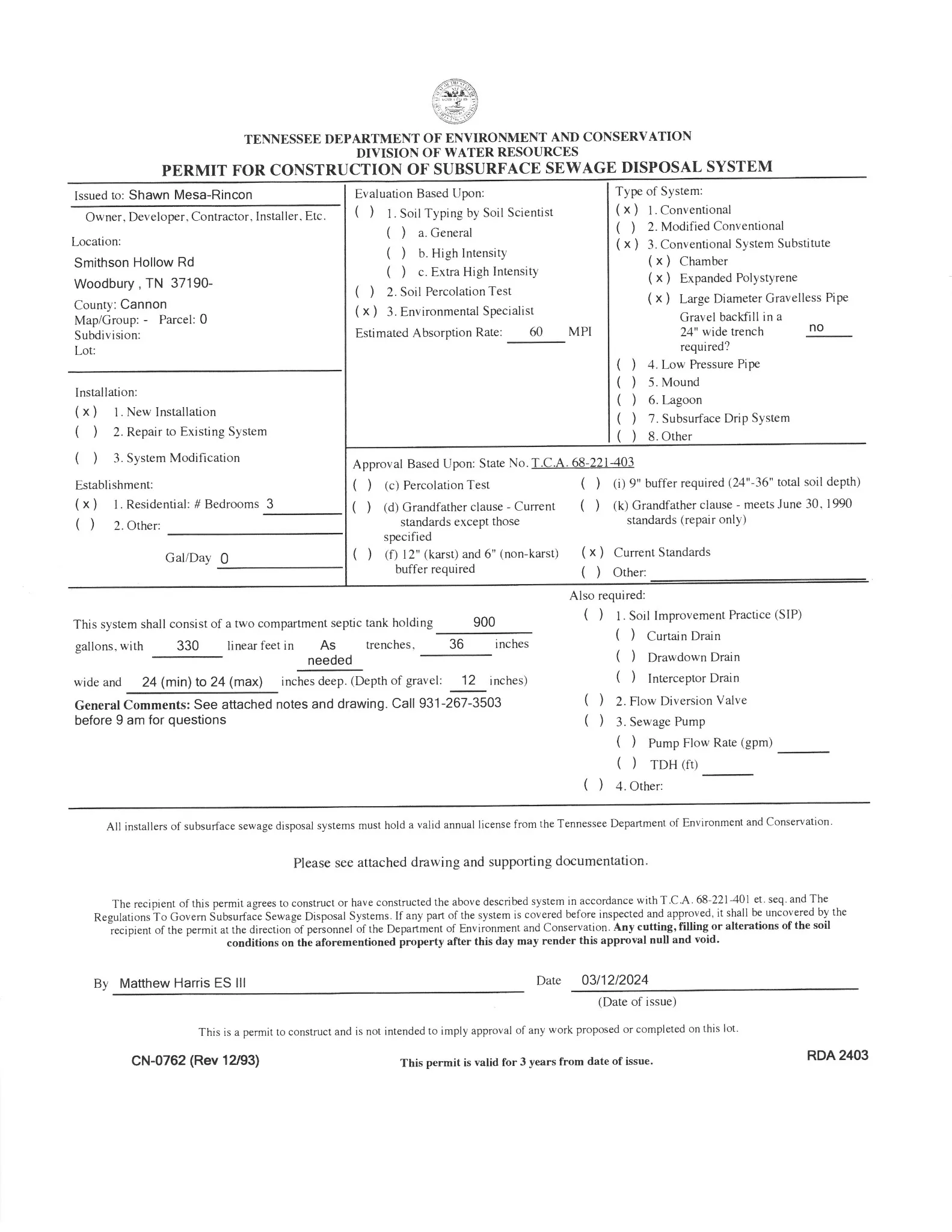 TENNESSEE DEPARTMENT OF ENVIRONMENT AND CONSERVATION
DIVISION OF WATER RESOURCES
PERMIT FOR CONSTRUCTION OF SUBSURFACE SEWAGE DISPOSAL SYSTEM

Issued to: Shawn Mesa-Rincon
Owner, Developer, Contractor, Installer, Etc.

Location:
Smithson Hollow Rd
Woodbury , TN 37190-
County: Cannon
Map/Group: - Parcel: 0
Subdivision:
Lot:

Installation:
( x ) 1. New Installation
( ) 2. Repair to Existing System
( ) 3. System Modification

Establishment:
( x ) 1. Residential: # Bedrooms 3
( ) 2. Other:

Gal/Day 0

Evaluation Based Upon:
( ) 1. Soil Typing by Soil Scientist
( ) a. General
( ) b. High Intensity
( ) c. Extra High Intensity
( ) 2. Soil Percolation Test
( x ) 3. Environmental Specialist
Estimated Absorption Rate: 60 MPI

Type of System:
( x ) 1. Conventional
( ) 2. Modified Conventional
( x ) 3. Conventional System Substitute
( x ) Chamber
( x ) Expanded Polystyrene
( x ) Large Diameter Gravelless Pipe
Gravel backfill in a 24" wide trench required? no
( ) 4. Low Pressure Pipe
( ) 5. Mound
( ) 6. Lagoon
( ) 7. Subsurface Drip System
( ) 8. Other

Approval Based Upon: State No. T.C.A. 68-221-403
( ) (c) Percolation Test
( ) (d) Grandfather clause - Current standards except those specified
( ) (f) 12" (karst) and 6" (non-karst) buffer required
( ) (i) 9" buffer required (24"-36" total soil depth)
( ) (k) Grandfather clause - meets June 30, 1990 standards (repair only)
( x ) Current Standards
( ) Other:

This system shall consist of a two compartment septic tank holding 900 gallons, with 330 linear feet in As needed trenches, 36 inches wide and 24 (min) to 24 (max) inches deep. (Depth of gravel: 12 inches)
General Comments: See attached notes and drawing. Call 931-267-3503 before 9 am for questions

Also required:
( ) 1. Soil Improvement Practice (SIP)
( ) Curtain Drain
( ) Drawdown Drain
( ) Interceptor Drain
( ) 2. Flow Diversion Valve
( ) 3. Sewage Pump
( ) Pump Flow Rate (gpm)
( ) TDH (ft)
( ) 4. Other:

All installers of subsurface sewage disposal systems must hold a valid annual license from the Tennessee Department of Environment and Conservation.

Please see attached drawing and supporting documentation.

The recipient of this permit agrees to construct or have constructed the above described system in accordance with T.C.A. 68-221-401 et. seq. and The Regulations To Govern Subsurface Sewage Disposal Systems. If any part of the system is covered before inspected and approved, it shall be uncovered by the recipient of the permit at the direction of personnel of the Department of Environment and Conservation. Any cutting, filling or alterations of the soil conditions on the aforementioned property after this day may render this approval null and void.

By Matthew Harris ES III
Date 03/12/2024
(Date of issue)

This is a permit to construct and is not intended to imply approval of any work proposed or completed on this lot.

CN-0762 (Rev 12/93)
This permit is valid for 3 years from date of issue.
RDA 2403